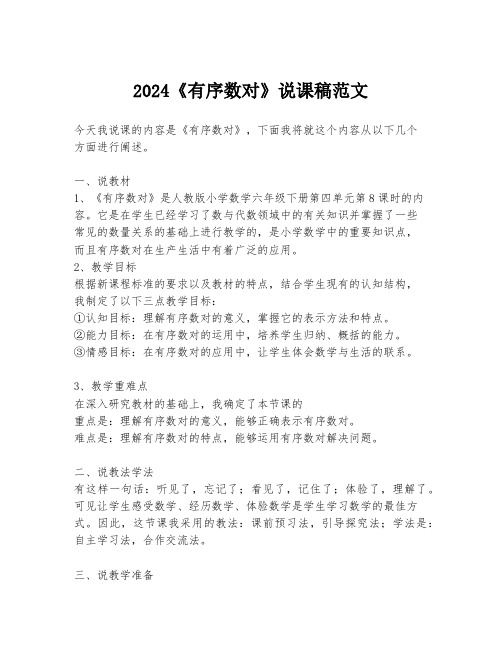 2024《有序数对》说课稿范文

今天我说课的内容是《有序数对》，下面我将就这个内容从以下几个方面进行阐述。

一、说教材
1、《有序数对》是人教版小学数学六年级下册第四单元第8课时的内容。它是在学生已经学习了数与代数领域中的有关知识并掌握了一些常见的数量关系的基础上进行教学的，是小学数学中的重要知识点，而且有序数对在生产生活中有着广泛的应用。
2、教学目标
根据新课程标准的要求以及教材的特点，结合学生现有的认知结构，我制定了以下三点教学目标：
①认知目标：理解有序数对的意义，掌握它的表示方法和特点。
②能力目标：在有序数对的运用中，培养学生归纳、概括的能力。
③情感目标：在有序数对的应用中，让学生体会数学与生活的联系。

3、教学重难点
在深入研究教材的基础上，我确定了本节课的
重点是：理解有序数对的意义，能够正确表示有序数对。
难点是：理解有序数对的特点，能够运用有序数对解决问题。

二、说教法学法
有这样一句话：听见了，忘记了；看见了，记住了；体验了，理解了。可见让学生感受数学、经历数学、体验数学是学生学习数学的最佳方式。因此，这节课我采用的教法：课前预习法，引导探究法；学法是：自主学习法，合作交流法。

三、说教学准备